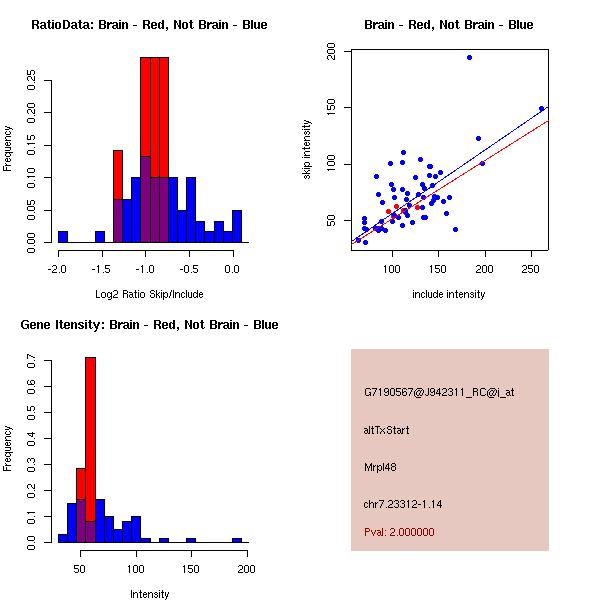 RatioData: Brain - Red, Not Brain - Blue

Frequency

0.00 0.05 0.10 0.15 0.20 0.25

-2.0 -1.5 -1.0 -0.5 0.0

Log2 Ratio Skip/Include

Brain - Red, Not Brain - Blue

skip intensity

50 100 150 200

100 150 200 250

include intensity

Gene Itensity: Brain - Red, Not Brain - Blue

Frequency

0.0 0.1 0.2 0.3 0.4 0.5 0.6 0.7

50 100 150 200

Intensity

G7190567@J942311_RC@j_at

altTxStart

Mrpl48

chr7.23312-1.14

Pval: 2.000000